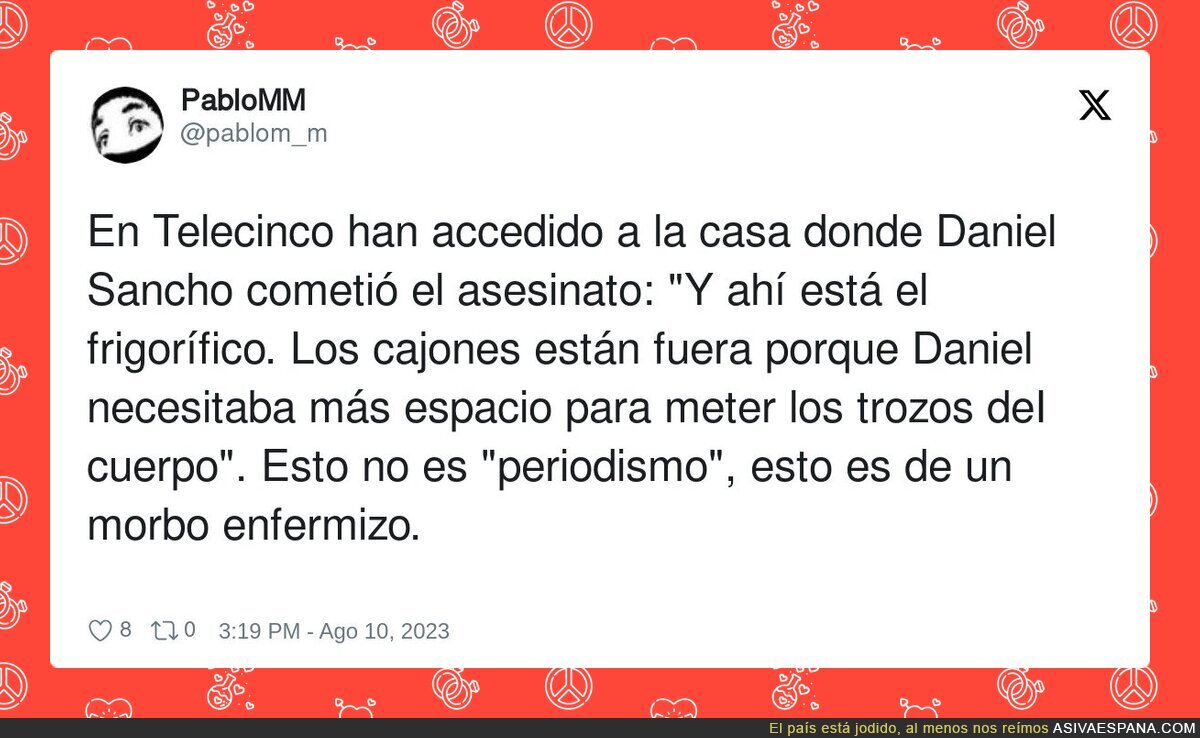 PabloMM
@pablom_m

En Telecinco han accedido a la casa donde Daniel Sancho cometió el asesinato: "Y ahí está el frigorífico. Los cajones están fuera porque Daniel necesitaba más espacio para meter los trozos del cuerpo". Esto no es "periodismo", esto es de un morbo enfermizo.

8 0 3:19 PM - Ago 10, 2023

El país está jodido, al menos nos reímos ASIVAESPANA.COM